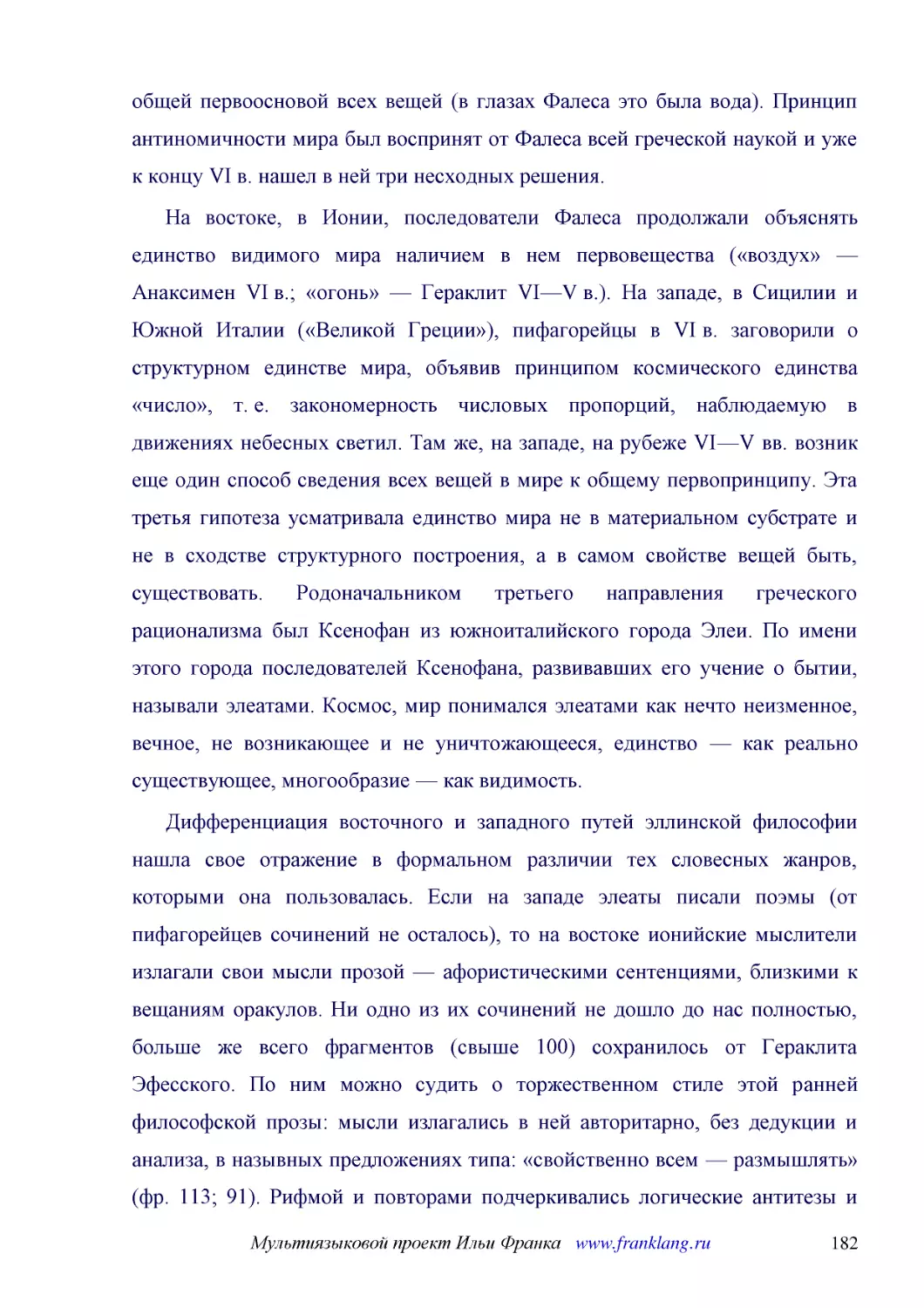 общей первоосновой всех вещей (в глазах Фалеса это была вода). Принцип антиномичности мира был воспринят от Фалеса всей греческой наукой и уже к концу VI в. нашел в ней три несходных решения.

На востоке, в Ионии, последователи Фалеса продолжали объяснять единство видимого мира наличием в нем первовещества («воздух» — Анаксимен VI в.; «огонь» — Гераклит VI—V в.). На западе, в Сицилии и Южной Италии («Великой Греции»), пифагорейцы в VI в. заговорили о структурном единстве мира, объявив принципом космического единства «число», т. е. закономерность числовых пропорций, наблюдаемую в движениях небесных светил. Там же, на западе, на рубеже VI—V вв. возник еще один способ сведения всех вещей в мире к общему первопринципу. Эта третья гипотеза усматривала единство мира не в материальном субстрате и не в сходстве структурного построения, а в самом свойстве вещей быть, существовать. Родоначальником третьего направления греческого рационализма был Ксенофан из южноиталийского города Элеи. По имени этого города последователей Ксенофана, развивавших его учение о бытии, называли элеатами. Космос, мир понимался элеатами как нечто неизменное, вечное, не возникающее и не уничтожающееся, единство — как реально существующее, многообразие — как видимость.

Дифференциация восточного и западного путей эллинской философии нашла свое отражение в формальном различии тех словесных жанров, которыми она пользовалась. Если на западе элеаты писали поэмы (от пифагорейцев сочинений не осталось), то на востоке ионийские мыслители излагали свои мысли прозой — афористическими сентенциями, близкими к вещаниям оракулов. Ни одно из их сочинений не дошло до нас полностью, больше же всего фрагментов (свыше 100) сохранилось от Гераклита Эфесского. По ним можно судить о торжественном стиле этой ранней философской прозы: мысли излагались в ней авторитарно, без дедукции и анализа, в назывных предложениях типа: «свойственно всем — размышлять» (фр. 113; 91). Рифмой и повторами подчеркивались логические антитезы и

Мультиязыковой проект Ильи Франка www.franklang.ru 182